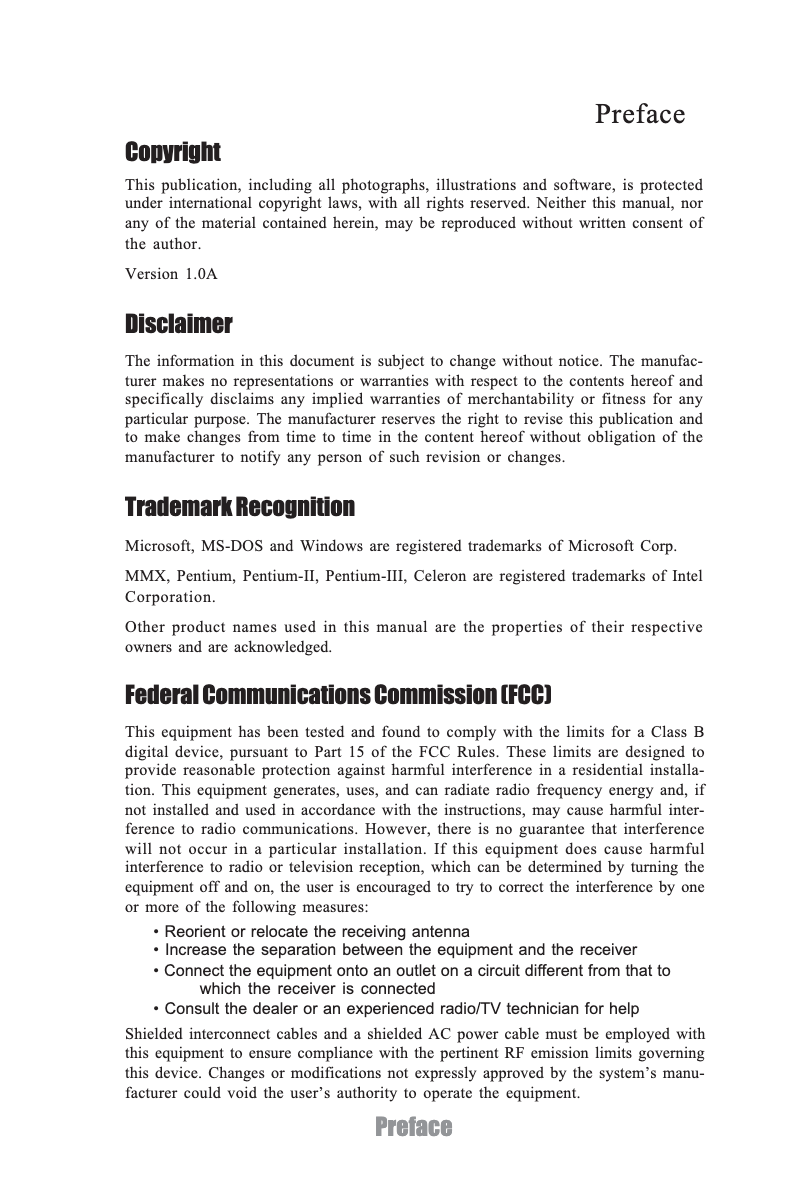 Preface

Copyright

This publication, including all photographs, illustrations and software, is protected under international copyright laws, with all rights reserved. Neither this manual, nor any of the material contained herein, may be reproduced without written consent of the author.

Version 1.0A

Disclaimer

The information in this document is subject to change without notice. The manufacturer makes no representations or warranties with respect to the contents hereof and specifically disclaims any implied warranties of merchantability or fitness for any particular purpose. The manufacturer reserves the right to revise this publication and to make changes from time to time in the content hereof without obligation of the manufacturer to notify any person of such revision or changes.

Trademark Recognition

Microsoft, MS-DOS and Windows are registered trademarks of Microsoft Corp.

MMX, Pentium, Pentium-II, Pentium-III, Celeron are registered trademarks of Intel Corporation.

Other product names used in this manual are the properties of their respective owners and are acknowledged.

Federal Communications Commission (FCC)

This equipment has been tested and found to comply with the limits for a Class B digital device, pursuant to Part 15 of the FCC Rules. These limits are designed to provide reasonable protection against harmful interference in a residential installation. This equipment generates, uses, and can radiate radio frequency energy and, if not installed and used in accordance with the instructions, may cause harmful interference to radio communications. However, there is no guarantee that interference will not occur in a particular installation. If this equipment does cause harmful interference to radio or television reception, which can be determined by turning the equipment off and on, the user is encouraged to try to correct the interference by one or more of the following measures:

• Reorient or relocate the receiving antenna
• Increase the separation between the equipment and the receiver
• Connect the equipment onto an outlet on a circuit different from that to which the receiver is connected
• Consult the dealer or an experienced radio/TV technician for help

Shielded interconnect cables and a shielded AC power cable must be employed with this equipment to ensure compliance with the pertinent RF emission limits governing this device. Changes or modifications not expressly approved by the system's manufacturer could void the user's authority to operate the equipment.

Preface